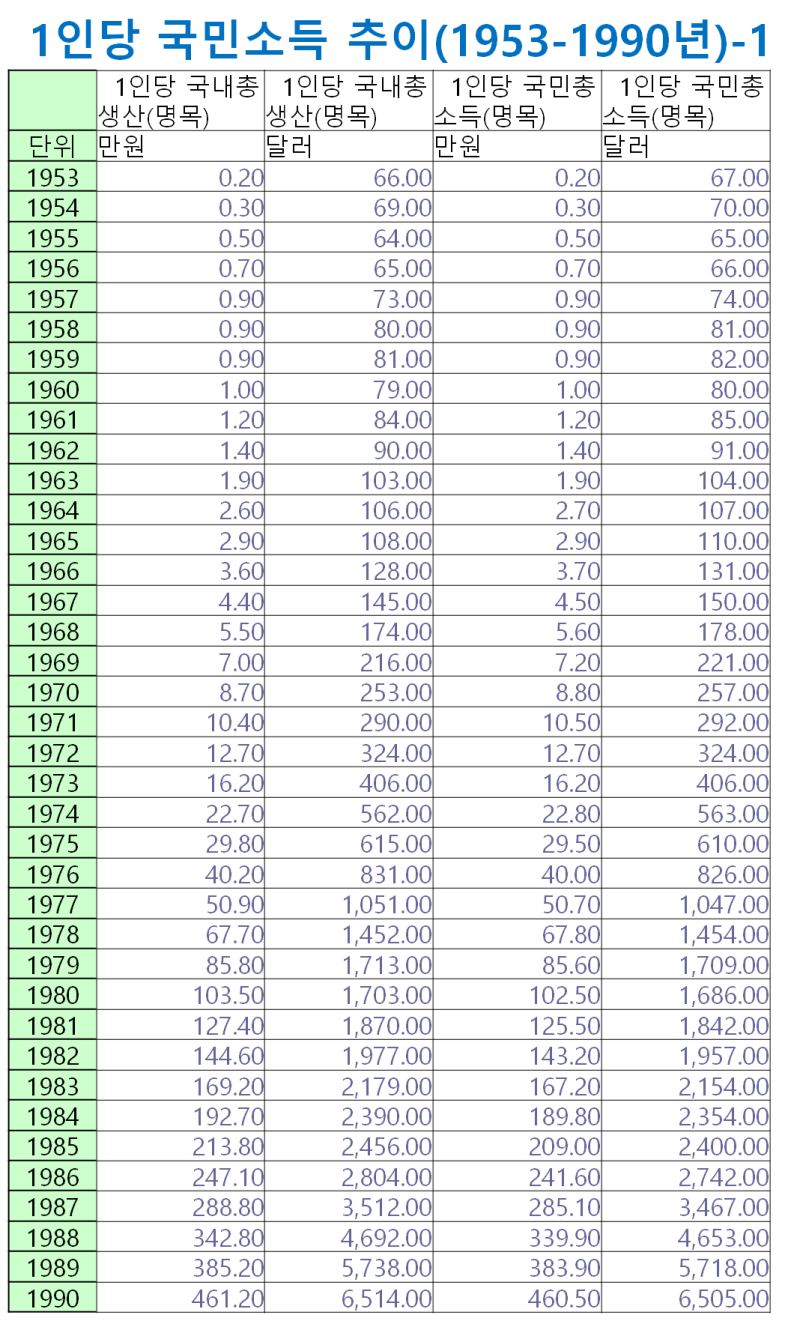 1인당 국민소득 추이(1953-1990년)-1

| | 1인당 국내총생산(명목) | 1인당 국내총생산(명목) | 1인당 국민총소득(명목) | 1인당 국민총소득(명목) |
|---|---|---|---|---|
| 단위 | 만원 | 달러 | 만원 | 달러 |
| 1953 | 0.20 | 66.00 | 0.20 | 67.00 |
| 1954 | 0.30 | 69.00 | 0.30 | 70.00 |
| 1955 | 0.50 | 64.00 | 0.50 | 65.00 |
| 1956 | 0.70 | 65.00 | 0.70 | 66.00 |
| 1957 | 0.90 | 73.00 | 0.90 | 74.00 |
| 1958 | 0.90 | 80.00 | 0.90 | 81.00 |
| 1959 | 0.90 | 81.00 | 0.90 | 82.00 |
| 1960 | 1.00 | 79.00 | 1.00 | 80.00 |
| 1961 | 1.20 | 84.00 | 1.20 | 85.00 |
| 1962 | 1.40 | 90.00 | 1.40 | 91.00 |
| 1963 | 1.90 | 103.00 | 1.90 | 104.00 |
| 1964 | 2.60 | 106.00 | 2.70 | 107.00 |
| 1965 | 2.90 | 108.00 | 2.90 | 110.00 |
| 1966 | 3.60 | 128.00 | 3.70 | 131.00 |
| 1967 | 4.40 | 145.00 | 4.50 | 150.00 |
| 1968 | 5.50 | 174.00 | 5.60 | 178.00 |
| 1969 | 7.00 | 216.00 | 7.20 | 221.00 |
| 1970 | 8.70 | 253.00 | 8.80 | 257.00 |
| 1971 | 10.40 | 290.00 | 10.50 | 292.00 |
| 1972 | 12.70 | 324.00 | 12.70 | 324.00 |
| 1973 | 16.20 | 406.00 | 16.20 | 406.00 |
| 1974 | 22.70 | 562.00 | 22.80 | 563.00 |
| 1975 | 29.80 | 615.00 | 29.50 | 610.00 |
| 1976 | 40.20 | 831.00 | 40.00 | 826.00 |
| 1977 | 50.90 | 1,051.00 | 50.70 | 1,047.00 |
| 1978 | 67.70 | 1,452.00 | 67.80 | 1,454.00 |
| 1979 | 85.80 | 1,713.00 | 85.60 | 1,709.00 |
| 1980 | 103.50 | 1,703.00 | 102.50 | 1,686.00 |
| 1981 | 127.40 | 1,870.00 | 125.50 | 1,842.00 |
| 1982 | 144.60 | 1,977.00 | 143.20 | 1,957.00 |
| 1983 | 169.20 | 2,179.00 | 167.20 | 2,154.00 |
| 1984 | 192.70 | 2,390.00 | 189.80 | 2,354.00 |
| 1985 | 213.80 | 2,456.00 | 209.00 | 2,400.00 |
| 1986 | 247.10 | 2,804.00 | 241.60 | 2,742.00 |
| 1987 | 288.80 | 3,512.00 | 285.10 | 3,467.00 |
| 1988 | 342.80 | 4,692.00 | 339.90 | 4,653.00 |
| 1989 | 385.20 | 5,738.00 | 383.90 | 5,718.00 |
| 1990 | 461.20 | 6,514.00 | 460.50 | 6,505.00 |